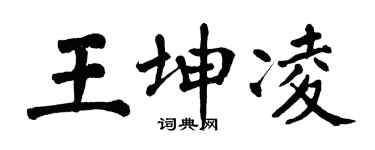 王坤凌

词典网